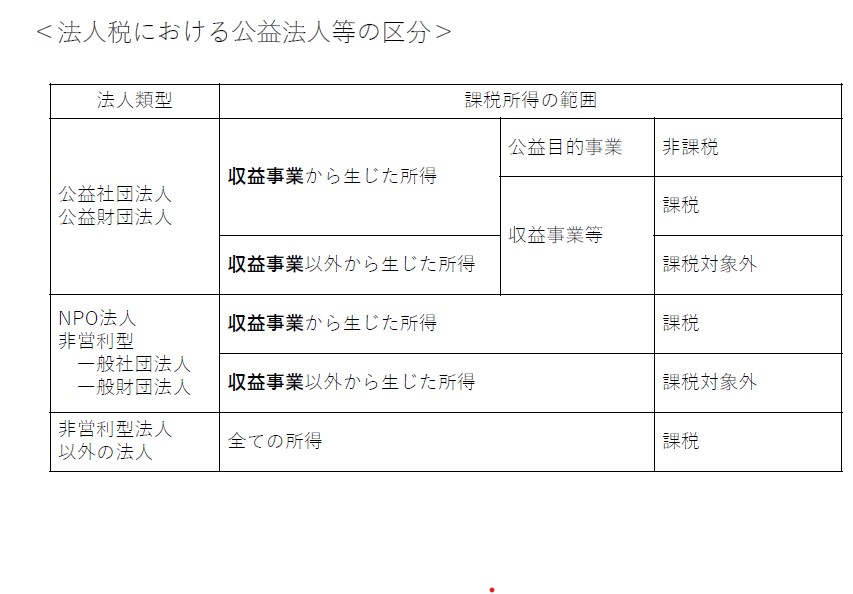 ＜法人税における公益法人等の区分＞

| 法人類型 | 課税所得の範囲 | | |
|---|---|---|---|
| 公益社団法人 公益財団法人 | 収益事業から生じた所得 | 公益目的事業 | 非課税 |
| | | 収益事業等 | 課税 |
| | 収益事業以外から生じた所得 | | 課税対象外 |
| NPO法人 非営利型 一般社団法人 一般財団法人 | 収益事業から生じた所得 | | 課税 |
| | 収益事業以外から生じた所得 | | 課税対象外 |
| 非営利型法人以外の法人 | 全ての所得 | | 課税 |